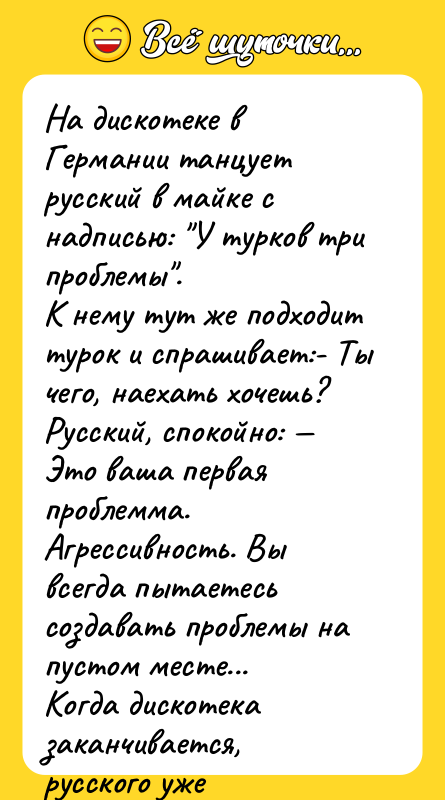 Всё шуточки...

На дискотеке в Германии танцует русский в майке с надписью: "У турков три проблемы".
К нему тут же подходит турок и спрашивает:- Ты чего, наехать хочешь?
Русский, спокойно: — Это ваша первая проблемма.
Агрессивность. Вы всегда пытаетесь создавать проблемы на пустом месте...
Когда дискотека заканчивается, русского уже